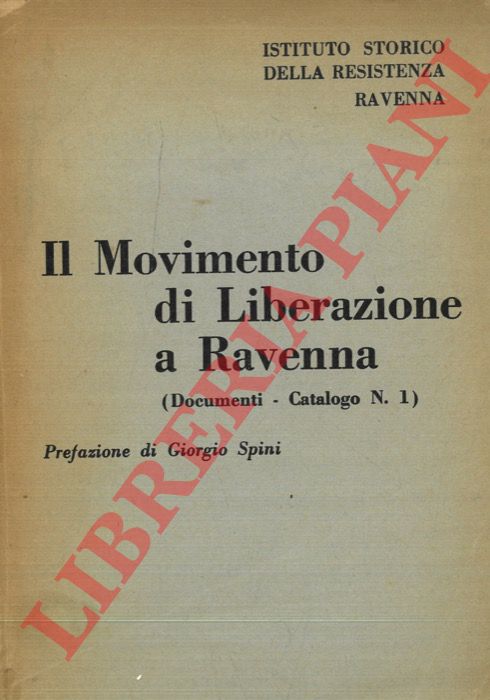 ISTITUTO STORICO
DELLA RESISTENZA
RAVENNA

Il Movimento
di Liberazione
a Ravenna
(Documenti - Catalogo N. 1)

Prefazione di Giorgio Spini

LIBRERIA PIANI